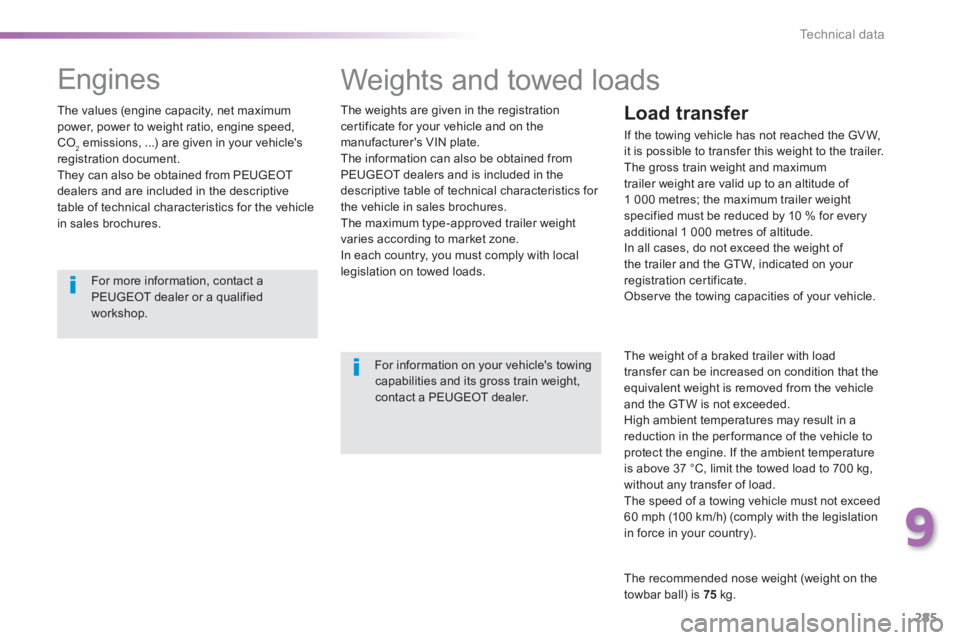 Technical data

Engines

The values (engine capacity, net maximum power, power to weight ratio, engine speed, $CO_2$ emissions, ...) are given in your vehicle's registration document.
They can also be obtained from PEUGEOT dealers and are included in the descriptive table of technical characteristics for the vehicle in sales brochures.

For more information, contact a PEUGEOT dealer or a qualified workshop.

Weights and towed loads

The weights are given in the registration certificate for your vehicle and on the manufacturer's VIN plate.
The information can also be obtained from PEUGEOT dealers and is included in the descriptive table of technical characteristics for the vehicle in sales brochures.
The maximum type-approved trailer weight varies according to market zone.
In each country, you must comply with local legislation on towed loads.

For information on your vehicle's towing capabilities and its gross train weight, contact a PEUGEOT dealer.

Load transfer

If the towing vehicle has not reached the GVW, it is possible to transfer this weight to the trailer.
The gross train weight and maximum trailer weight are valid up to an altitude of 1 000 metres; the maximum trailer weight specified must be reduced by 10 % for every additional 1 000 metres of altitude.
In all cases, do not exceed the weight of the trailer and the GTW, indicated on your registration certificate.
Observe the towing capacities of your vehicle.

The weight of a braked trailer with load transfer can be increased on condition that the equivalent weight is removed from the vehicle and the GTW is not exceeded.
High ambient temperatures may result in a reduction in the performance of the vehicle to protect the engine. If the ambient temperature is above 37 °C, limit the towed load to 700 kg, without any transfer of load.
The speed of a towing vehicle must not exceed 60 mph (100 km/h) (comply with the legislation in force in your country).

The recommended nose weight (weight on the towbar ball) is 75 kg.

9

285

carmanualsonline.info